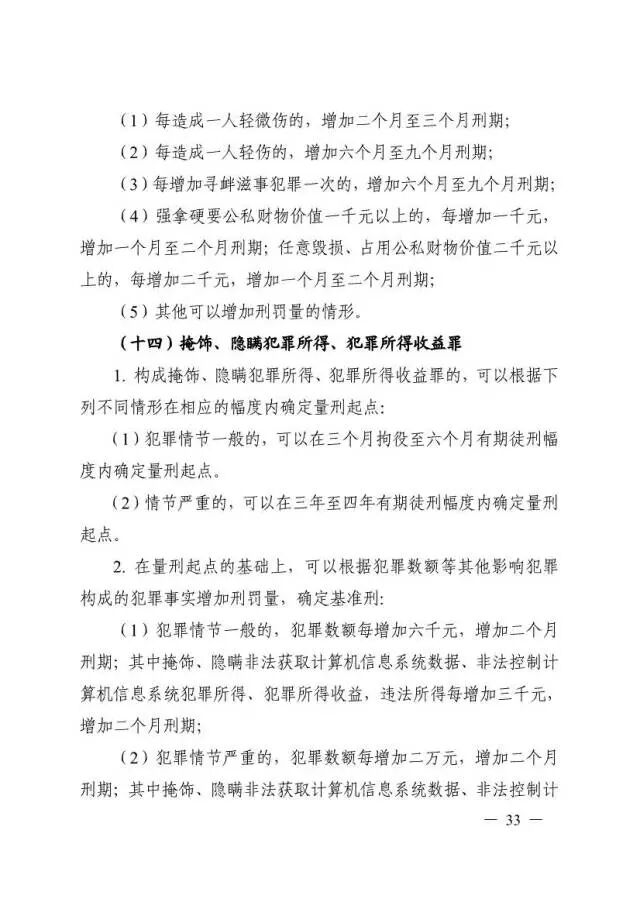 （1）每造成一人轻微伤的，增加二个月至三个月刑期；

（2）每造成一人轻伤的，增加六个月至九个月刑期；

（3）每增加寻衅滋事犯罪一次的，增加六个月至九个月刑期；

（4）强拿硬要公私财物价值一千元以上的，每增加一千元，增加一个月至二个月刑期；任意毁损、占用公私财物价值二千元以上的，每增加二千元，增加一个月至二个月刑期；

（5）其他可以增加刑罚量的情形。

（十四）掩饰、隐瞒犯罪所得、犯罪所得收益罪

1. 构成掩饰、隐瞒犯罪所得、犯罪所得收益罪的，可以根据下列不同情形在相应的幅度内确定量刑起点：

（1）犯罪情节一般的，可以在三个月拘役至六个月有期徒刑幅度内确定量刑起点。

（2）情节严重的，可以在三年至四年有期徒刑幅度内确定量刑起点。

2. 在量刑起点的基础上，可以根据犯罪数额等其他影响犯罪构成的犯罪事实增加刑罚量，确定基准刑：

（1）犯罪情节一般的，犯罪数额每增加六千元，增加二个月刑期；其中掩饰、隐瞒非法获取计算机信息系统数据、非法控制计算机信息系统犯罪所得、犯罪所得收益，违法所得每增加三千元，增加二个月刑期；

（2）犯罪情节严重的，犯罪数额每增加二万元，增加二个月刑期；其中掩饰、隐瞒非法获取计算机信息系统数据、非法控制计

— 33 —